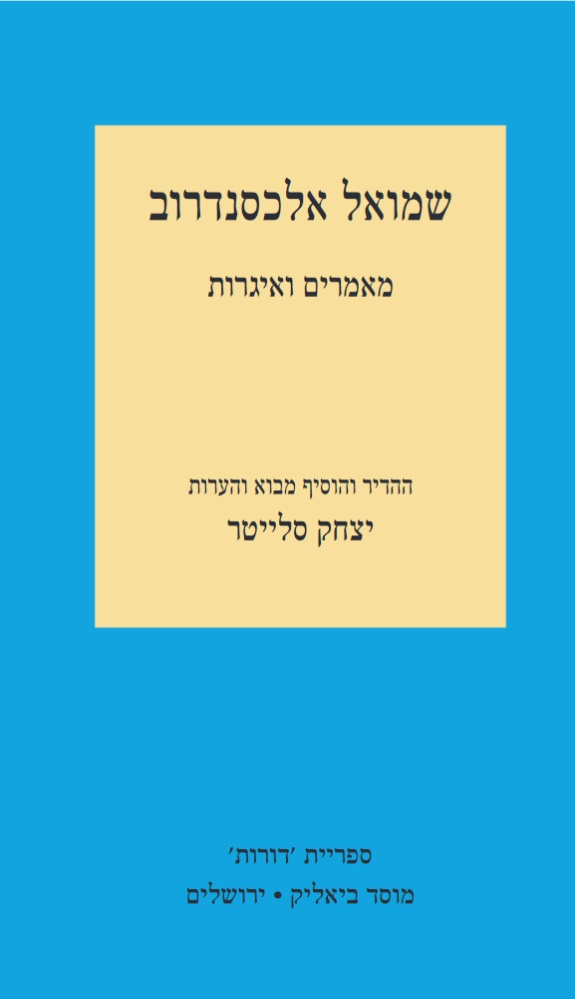 שמואל אלכסנדרוב

מאמרים ואיגרות

ההדיר והוסיף מבוא והערות
יצחק סלייטר

ספריית ׳דורות׳
מוסד ביאליק • ירושלים